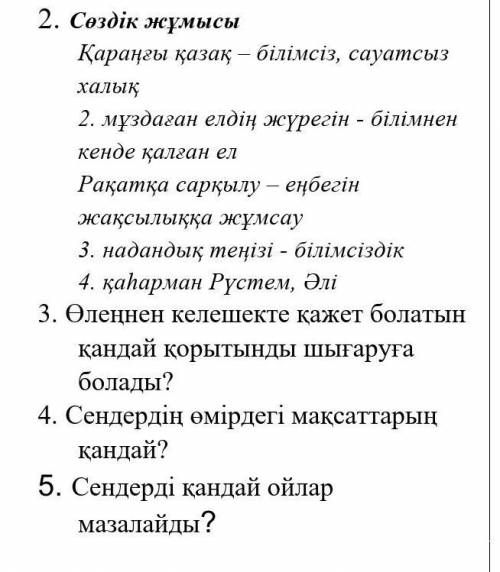 2. Сөздік жұмысы

Қараңғы қазақ – білімсіз, сауатсыз халық

2. мұздаған елдің жүрегін - білімнен кенде қалған ел

Рақатқа сарқылу – еңбегін жақсылыққа жұмсау

3. надандық теңізі - білімсіздік

4. қаһарман Рүстем, Әлі

3. Өлеңнен келешекте қажет болатын қандай қорытынды шығаруға болады?

4. Сендердің өмірдегі мақсаттарың қандай?

5. Сендерді қандай ойлар мазалайды?